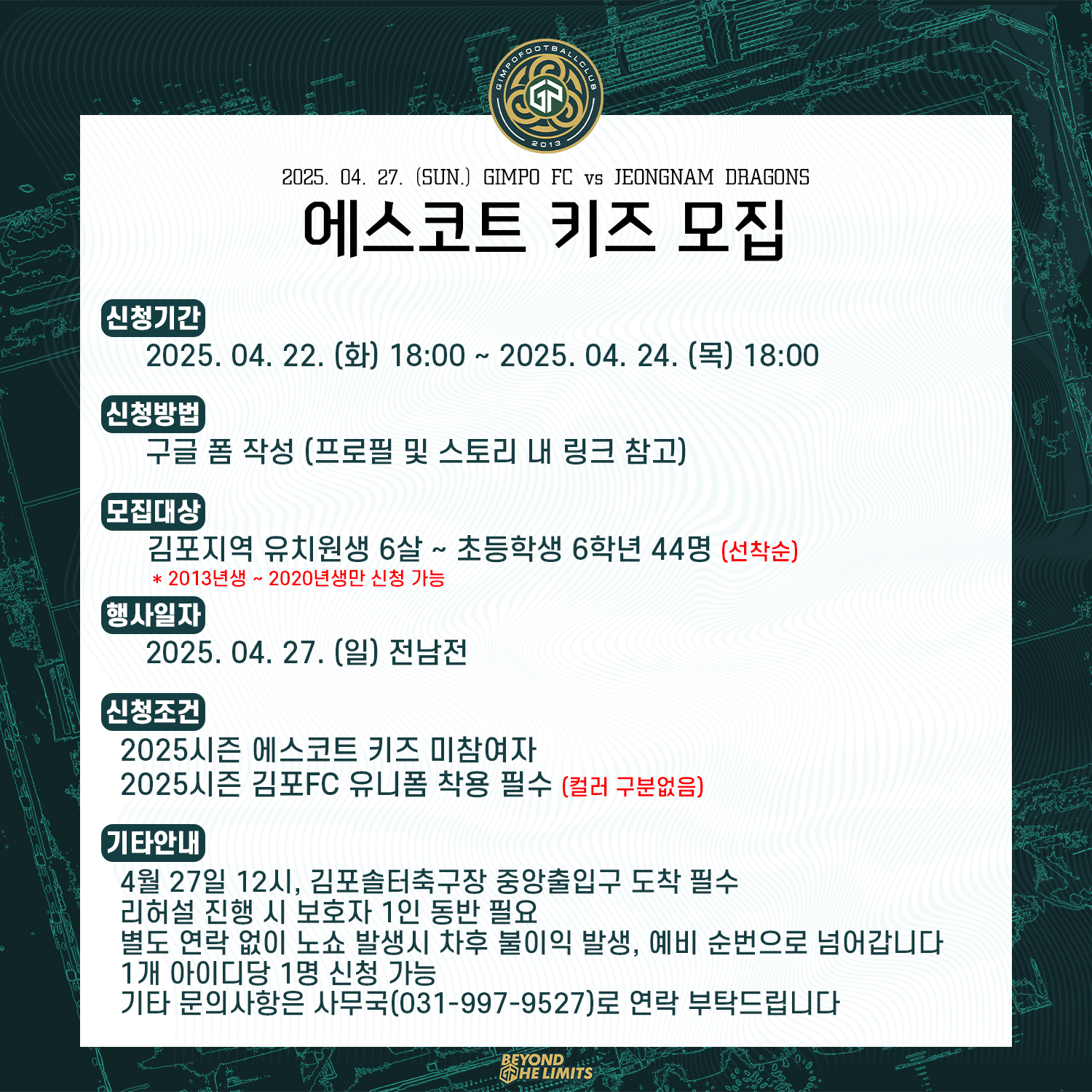 GIMPOFOOTBALLCLUB
GP
2013

2025. 04. 27. (SUN.) GIMPO FC vs JEONGNAM DRAGONS
에스코트 키즈 모집

신청기간
2025. 04. 22. (화) 18:00 ~ 2025. 04. 24. (목) 18:00

신청방법
구글 폼 작성 (프로필 및 스토리 내 링크 참고)

모집대상
김포지역 유치원생 6살 ~ 초등학생 6학년 44명 (선착순)
* 2013년생 ~ 2020년생만 신청 가능

행사일자
2025. 04. 27. (일) 전남전

신청조건
2025시즌 에스코트 키즈 미참여자
2025시즌 김포FC 유니폼 착용 필수 (컬러 구분없음)

기타안내
4월 27일 12시, 김포솔터축구장 중앙출입구 도착 필수
리허설 진행 시 보호자 1인 동반 필요
별도 연락 없이 노쇼 발생시 차후 불이익 발생, 예비 순번으로 넘어갑니다
1개 아이디당 1명 신청 가능
기타 문의사항은 사무국(031-997-9527)로 연락 부탁드립니다

BEYOND THE LIMITS